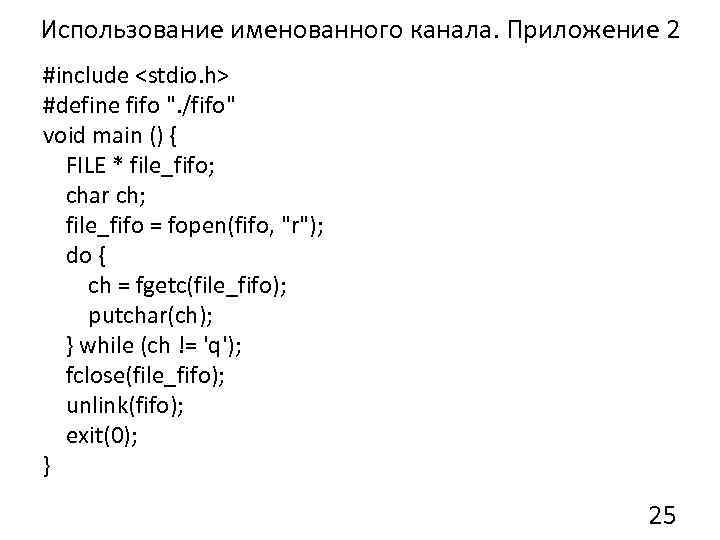 Использование именованного канала. Приложение 2

#include <stdio.h>
#define fifo "./fifo"
void main () {
  FILE * file_fifo;
  char ch;
  file_fifo = fopen(fifo, "r");
  do {
    ch = fgetc(file_fifo);
    putchar(ch);
  } while (ch != 'q');
  fclose(file_fifo);
  unlink(fifo);
  exit(0);
}

25